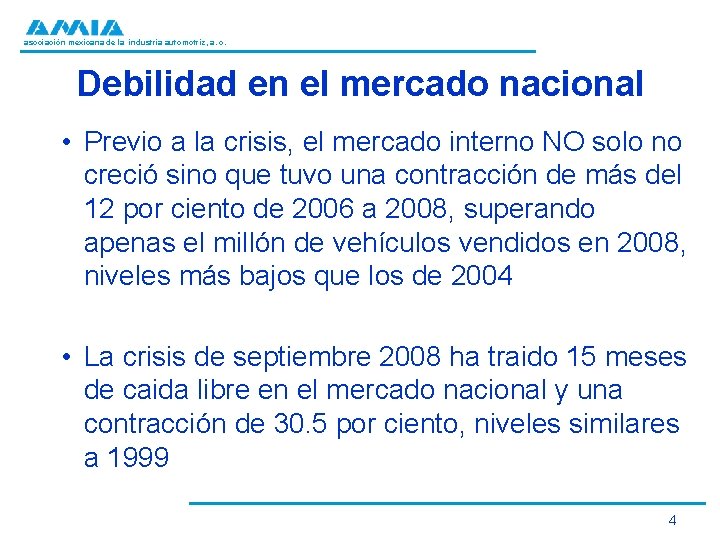 AMIA
asociación mexicana de la industria automotriz, a.c.

Debilidad en el mercado nacional

• Previo a la crisis, el mercado interno NO solo no creció sino que tuvo una contracción de más del 12 por ciento de 2006 a 2008, superando apenas el millón de vehículos vendidos en 2008, niveles más bajos que los de 2004

• La crisis de septiembre 2008 ha traido 15 meses de caida libre en el mercado nacional y una contracción de 30.5 por ciento, niveles similares a 1999

4